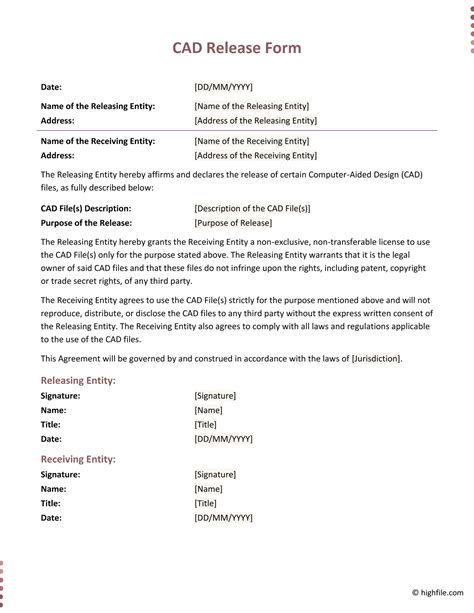 CAD Release Form

Date: [DD/MM/YYYY]

Name of the Releasing Entity: [Name of the Releasing Entity]
Address: [Address of the Releasing Entity]

Name of the Receiving Entity: [Name of the Receiving Entity]
Address: [Address of the Receiving Entity]

The Releasing Entity hereby affirms and declares the release of certain Computer-Aided Design (CAD) files, as fully described below:

CAD File(s) Description: [Description of the CAD File(s)]
Purpose of the Release: [Purpose of Release]

The Releasing Entity hereby grants the Receiving Entity a non-exclusive, non-transferable license to use the CAD File(s) only for the purpose stated above. The Releasing Entity warrants that it is the legal owner of said CAD files and that these files do not infringe upon the rights, including patent, copyright or trade secret rights, of any third party.

The Receiving Entity agrees to use the CAD File(s) strictly for the purpose mentioned above and will not reproduce, distribute, or disclose the CAD files to any third party without the express written consent of the Releasing Entity. The Receiving Entity also agrees to comply with all laws and regulations applicable to the use of the CAD files.

This Agreement will be governed by and construed in accordance with the laws of [Jurisdiction].

Releasing Entity:
Signature: [Signature]
Name: [Name]
Title: [Title]
Date: [DD/MM/YYYY]

Receiving Entity:
Signature: [Signature]
Name: [Name]
Title: [Title]
Date: [DD/MM/YYYY]

© highfile.com